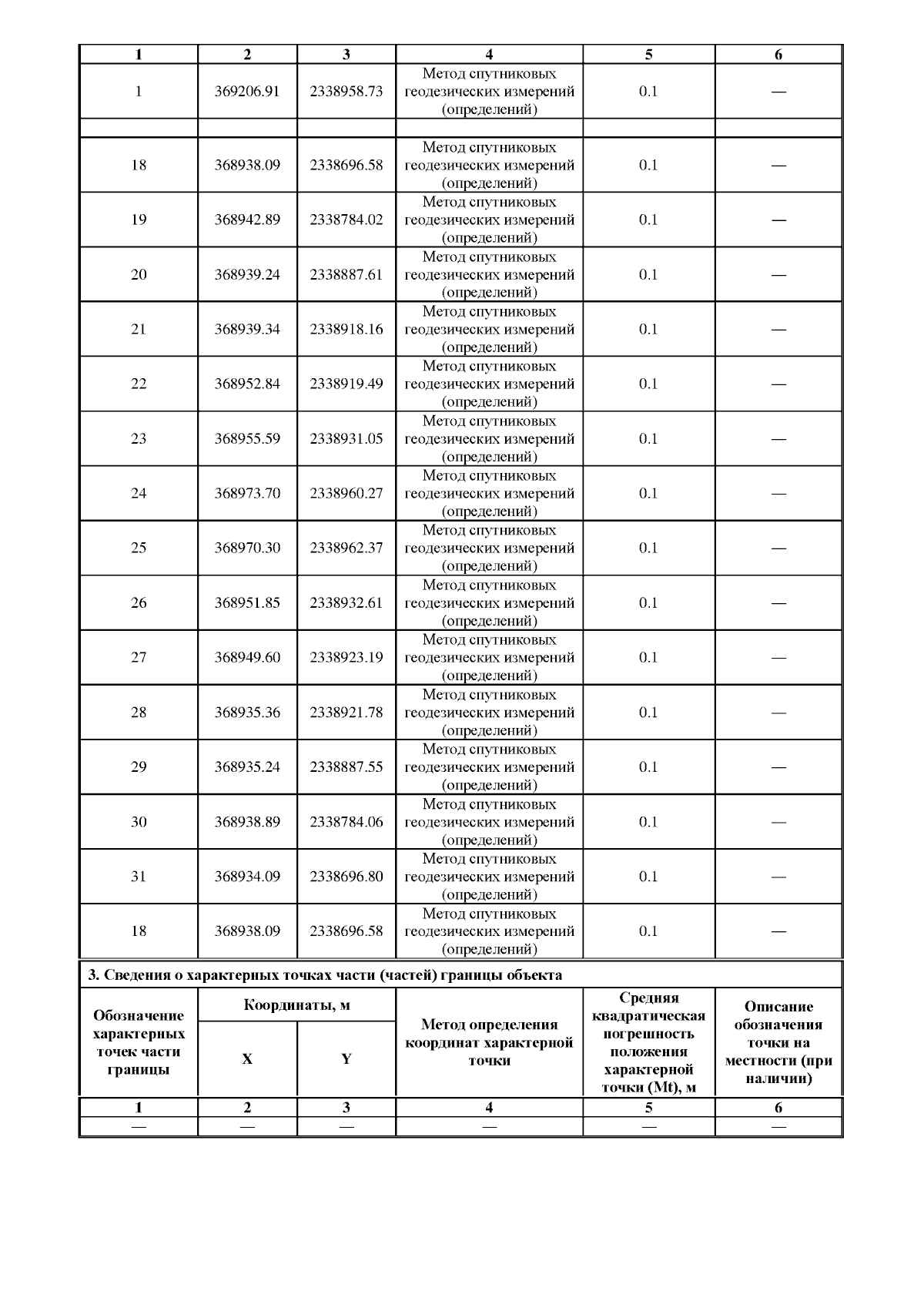 | 1 | 2 | 3 | 4 | 5 | 6 |
|---|---|---|---|---|---|
| 1 | 369206.91 | 2338958.73 | Метод спутниковых геодезических измерений (определений) | 0.1 | — |
| | | | | | |
| 18 | 368938.09 | 2338696.58 | Метод спутниковых геодезических измерений (определений) | 0.1 | — |
| 19 | 368942.89 | 2338784.02 | Метод спутниковых геодезических измерений (определений) | 0.1 | — |
| 20 | 368939.24 | 2338887.61 | Метод спутниковых геодезических измерений (определений) | 0.1 | — |
| 21 | 368939.34 | 2338918.16 | Метод спутниковых геодезических измерений (определений) | 0.1 | — |
| 22 | 368952.84 | 2338919.49 | Метод спутниковых геодезических измерений (определений) | 0.1 | — |
| 23 | 368955.59 | 2338931.05 | Метод спутниковых геодезических измерений (определений) | 0.1 | — |
| 24 | 368973.70 | 2338960.27 | Метод спутниковых геодезических измерений (определений) | 0.1 | — |
| 25 | 368970.30 | 2338962.37 | Метод спутниковых геодезических измерений (определений) | 0.1 | — |
| 26 | 368951.85 | 2338932.61 | Метод спутниковых геодезических измерений (определений) | 0.1 | — |
| 27 | 368949.60 | 2338923.19 | Метод спутниковых геодезических измерений (определений) | 0.1 | — |
| 28 | 368935.36 | 2338921.78 | Метод спутниковых геодезических измерений (определений) | 0.1 | — |
| 29 | 368935.24 | 2338887.55 | Метод спутниковых геодезических измерений (определений) | 0.1 | — |
| 30 | 368938.89 | 2338784.06 | Метод спутниковых геодезических измерений (определений) | 0.1 | — |
| 31 | 368934.09 | 2338696.80 | Метод спутниковых геодезических измерений (определений) | 0.1 | — |
| 18 | 368938.09 | 2338696.58 | Метод спутниковых геодезических измерений (определений) | 0.1 | — |

3. Сведения о характерных точках части (частей) границы объекта

| Обозначение характерных точек части границы | Координаты, м X | Координаты, м Y | Метод определения координат характерной точки | Средняя квадратическая погрешность положения характерной точки (Mt), м | Описание обозначения точки на местности (при наличии) |
|---|---|---|---|---|---|
| 1 | 2 | 3 | 4 | 5 | 6 |
| — | — | — | — | — | — |